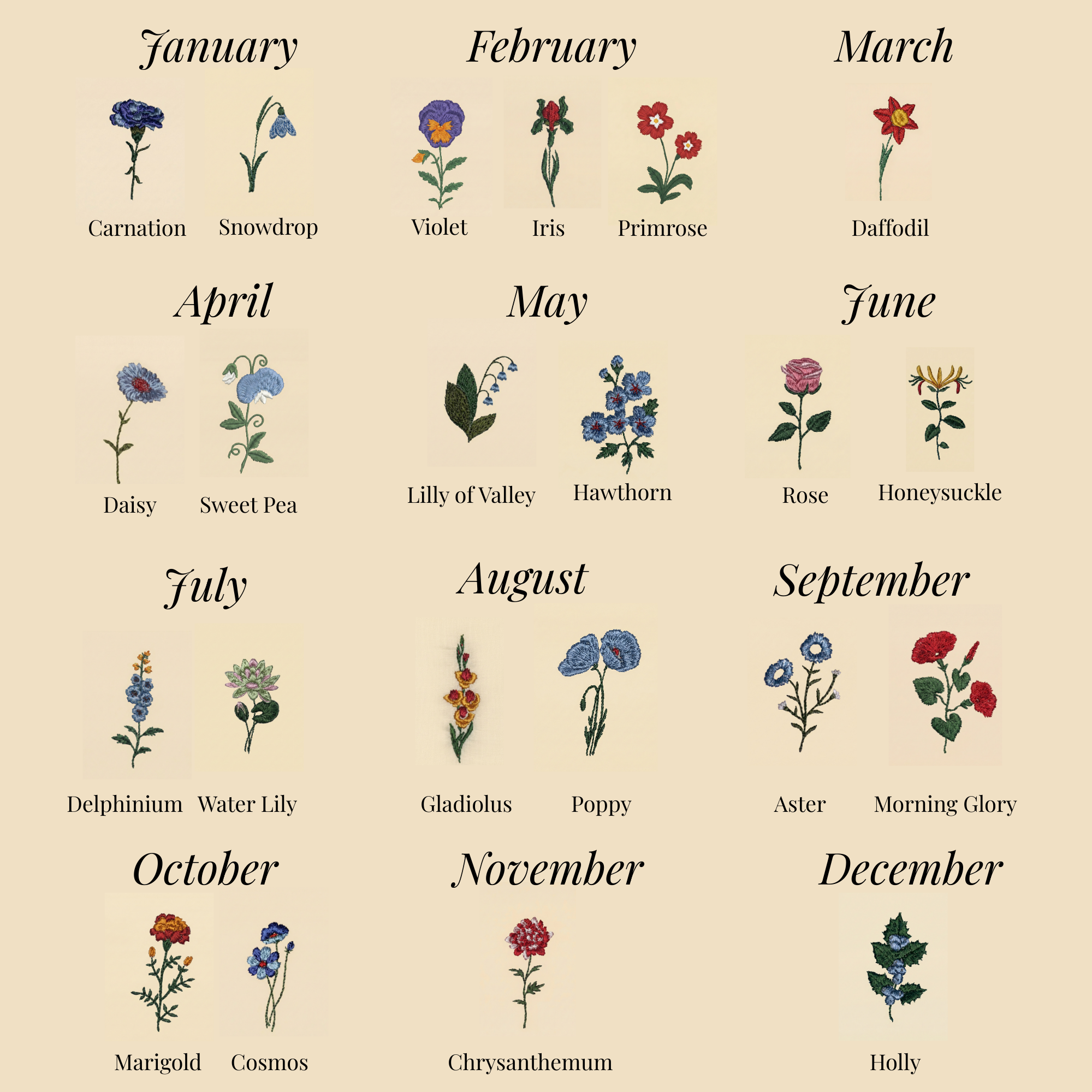 January

Carnation Snowdrop

February

Violet Iris Primrose

March

Daffodil

April

Daisy Sweet Pea

May

Lilly of Valley Hawthorn

June

Rose Honeysuckle

July

Delphinium Water Lily

August

Gladiolus Poppy

September

Aster Morning Glory

October

Marigold Cosmos

November

Chrysanthemum

December

Holly